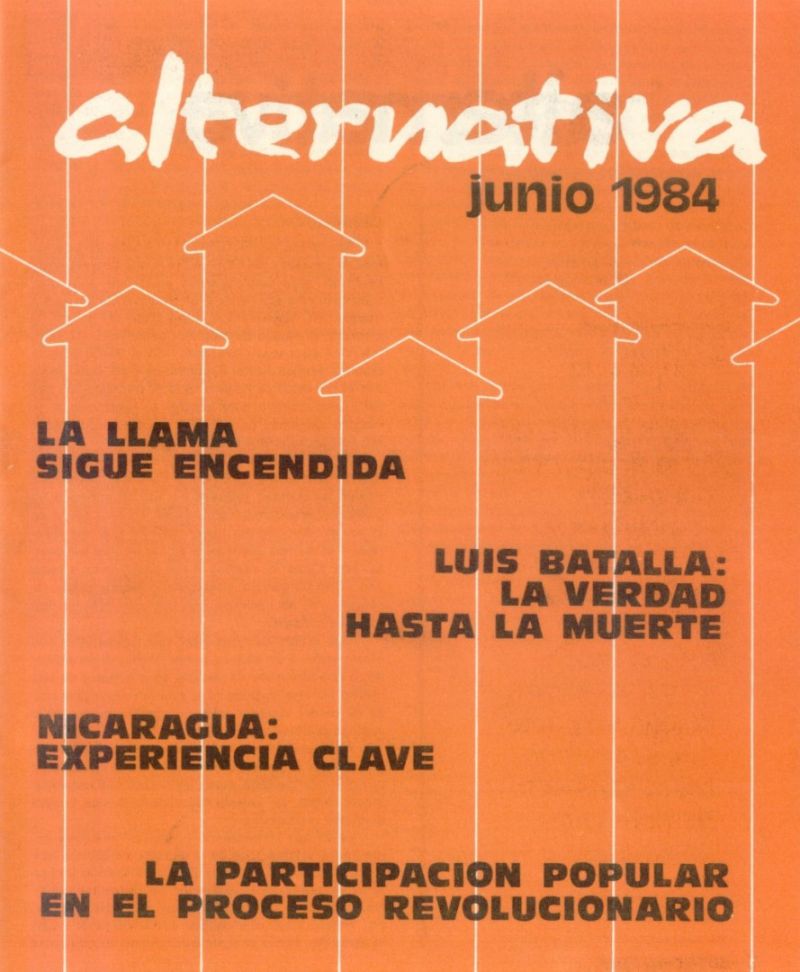 alternativa
junio 1984

LA LLAMA SIGUE ENCENDIDA

LUIS BATALLA: LA VERDAD HASTA LA MUERTE

NICARAGUA: EXPERIENCIA CLAVE

LA PARTICIPACION POPULAR EN EL PROCESO REVOLUCIONARIO